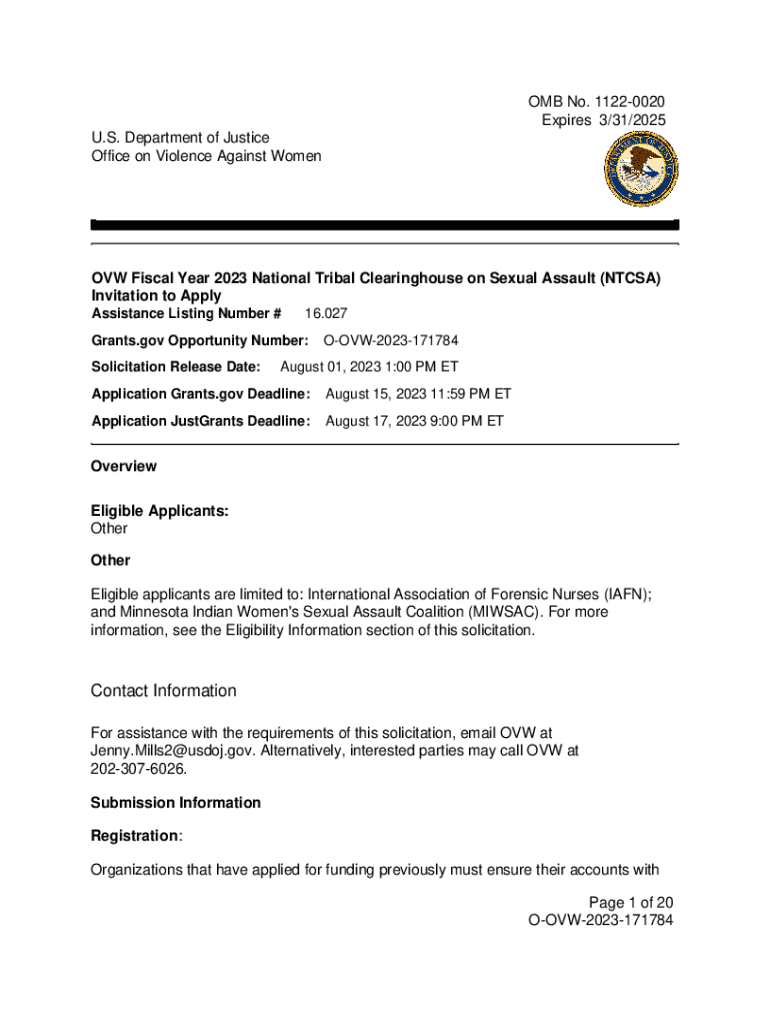 OMB No. 1122-0020
Expires 3/31/2025

U.S. Department of Justice
Office on Violence Against Women

OVW Fiscal Year 2023 National Tribal Clearinghouse on Sexual Assault (NTCSA) Invitation to Apply
Assistance Listing Number # 16.027

Grants.gov Opportunity Number: O-OVW-2023-171784

Solicitation Release Date: August 01, 2023 1:00 PM ET

Application Grants.gov Deadline: August 15, 2023 11:59 PM ET

Application JustGrants Deadline: August 17, 2023 9:00 PM ET

Overview

Eligible Applicants:
Other

Other

Eligible applicants are limited to: International Association of Forensic Nurses (IAFN); and Minnesota Indian Women's Sexual Assault Coalition (MIWSAC). For more information, see the Eligibility Information section of this solicitation.

Contact Information

For assistance with the requirements of this solicitation, email OVW at Jenny.Mills2@usdoj.gov. Alternatively, interested parties may call OVW at 202-307-6026.

Submission Information

Registration:

Organizations that have applied for funding previously must ensure their accounts with

Page 1 of 20
O-OVW-2023-171784